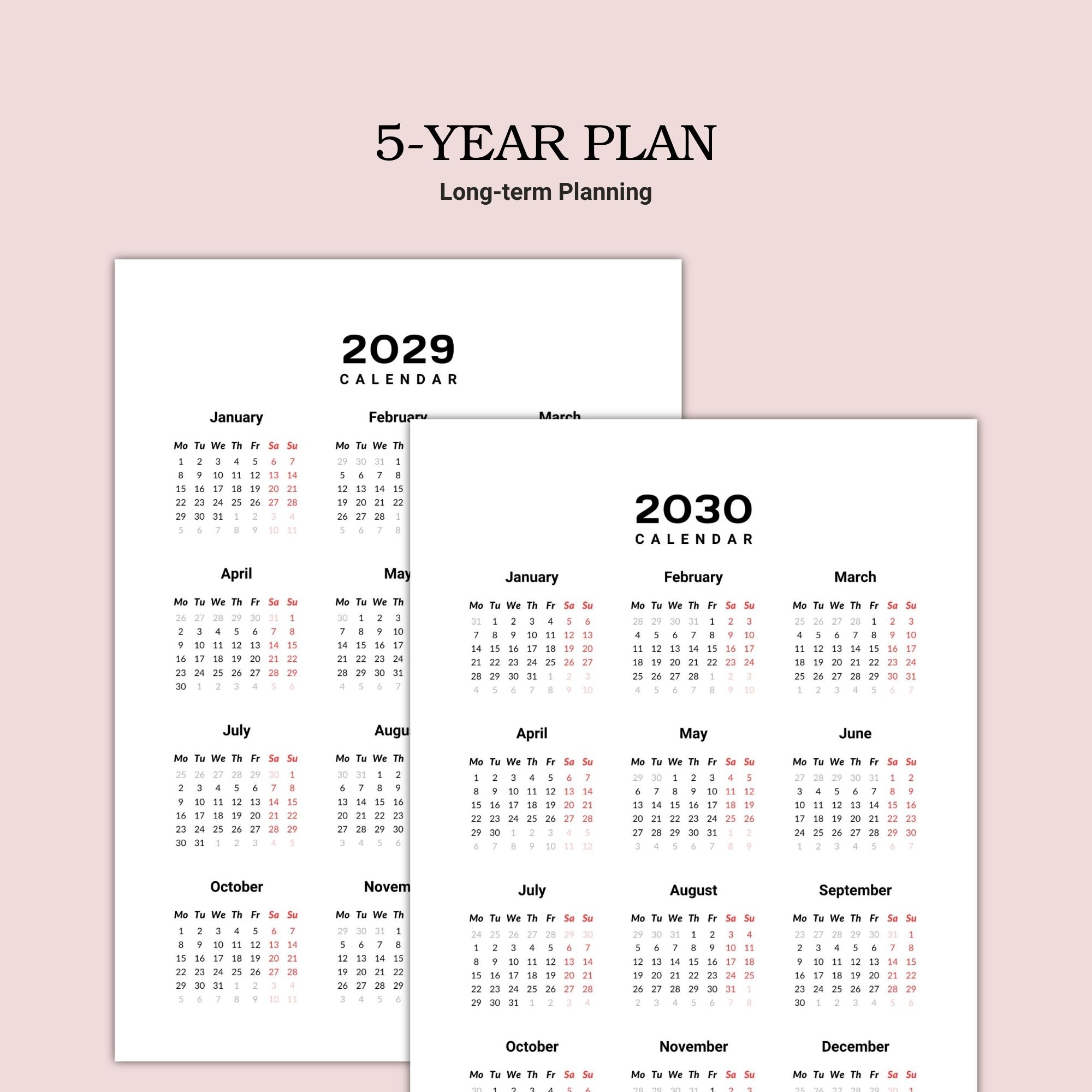 5-YEAR PLAN
Long-term Planning

2029
CALENDAR

January

| Mo | Tu | We | Th | Fr | Sa | Su |
|---|---|---|---|---|---|---|
| 1 | 2 | 3 | 4 | 5 | 6 | 7 |
| 8 | 9 | 10 | 11 | 12 | 13 | 14 |
| 15 | 16 | 17 | 18 | 19 | 20 | 21 |
| 22 | 23 | 24 | 25 | 26 | 27 | 28 |
| 29 | 30 | 31 | 1 | 2 | 3 | 4 |
| 5 | 6 | 7 | 8 | 9 | 10 | 11 |

February

| Mo | Tu | We | Th |
|---|---|---|---|
| 29 | 30 | 31 | 1 |
| 5 | 6 | 7 | 8 |
| 12 | 13 | 14 | 15 |
| 19 | 20 | 21 | 22 |
| 26 | 27 | 28 | 1 |
| 5 | 6 | 7 | 8 |

March

April

| Mo | Tu | We | Th | Fr | Sa | Su |
|---|---|---|---|---|---|---|
| 26 | 27 | 28 | 29 | 30 | 31 | 1 |
| 2 | 3 | 4 | 5 | 6 | 7 | 8 |
| 9 | 10 | 11 | 12 | 13 | 14 | 15 |
| 16 | 17 | 18 | 19 | 20 | 21 | 22 |
| 23 | 24 | 25 | 26 | 27 | 28 | 29 |
| 30 | 1 | 2 | 3 | 4 | 5 | 6 |

May

| Mo | Tu | We | Th |
|---|---|---|---|
| 30 | 1 | 2 | 3 |
| 7 | 8 | 9 | 10 |
| 14 | 15 | 16 | 17 |
| 21 | 22 | 23 | 24 |
| 28 | 29 | 30 | 31 |
| 4 | 5 | 6 | 7 |

July

| Mo | Tu | We | Th | Fr | Sa | Su |
|---|---|---|---|---|---|---|
| 25 | 26 | 27 | 28 | 29 | 30 | 1 |
| 2 | 3 | 4 | 5 | 6 | 7 | 8 |
| 9 | 10 | 11 | 12 | 13 | 14 | 15 |
| 16 | 17 | 18 | 19 | 20 | 21 | 22 |
| 23 | 24 | 25 | 26 | 27 | 28 | 29 |
| 30 | 31 | 1 | 2 | 3 | 4 | 5 |

Augu

| Mo | Tu | We | Th |
|---|---|---|---|
| 30 | 31 | 1 | 2 |
| 6 | 7 | 8 | 9 |
| 13 | 14 | 15 | 16 |
| 20 | 21 | 22 | 23 |
| 27 | 28 | 29 | 30 |
| 3 | 4 | 5 | 6 |

October

| Mo | Tu | We | Th | Fr | Sa | Su |
|---|---|---|---|---|---|---|
| 1 | 2 | 3 | 4 | 5 | 6 | 7 |
| 8 | 9 | 10 | 11 | 12 | 13 | 14 |
| 15 | 16 | 17 | 18 | 19 | 20 | 21 |
| 22 | 23 | 24 | 25 | 26 | 27 | 28 |
| 29 | 30 | 31 | 1 | 2 | 3 | 4 |
| 5 | 6 | 7 | 8 | 9 | 10 | 11 |

Novem

| Mo | Tu | We | Th |
|---|---|---|---|
| 29 | 30 | 31 | 1 |
| 5 | 6 | 7 | 8 |
| 12 | 13 | 14 | 15 |
| 19 | 20 | 21 | 22 |
| 26 | 27 | 28 | 29 |
| 3 | 4 | 5 | 6 |

2030
CALENDAR

January

| Mo | Tu | We | Th | Fr | Sa | Su |
|---|---|---|---|---|---|---|
| 31 | 1 | 2 | 3 | 4 | 5 | 6 |
| 7 | 8 | 9 | 10 | 11 | 12 | 13 |
| 14 | 15 | 16 | 17 | 18 | 19 | 20 |
| 21 | 22 | 23 | 24 | 25 | 26 | 27 |
| 28 | 29 | 30 | 31 | 1 | 2 | 3 |
| 4 | 5 | 6 | 7 | 8 | 9 | 10 |

February

| Mo | Tu | We | Th | Fr | Sa | Su |
|---|---|---|---|---|---|---|
| 28 | 29 | 30 | 31 | 1 | 2 | 3 |
| 4 | 5 | 6 | 7 | 8 | 9 | 10 |
| 11 | 12 | 13 | 14 | 15 | 16 | 17 |
| 18 | 19 | 20 | 21 | 22 | 23 | 24 |
| 25 | 26 | 27 | 28 | 1 | 2 | 3 |
| 4 | 5 | 6 | 7 | 8 | 9 | 10 |

March

| Mo | Tu | We | Th | Fr | Sa | Su |
|---|---|---|---|---|---|---|
| 25 | 26 | 27 | 28 | 1 | 2 | 3 |
| 4 | 5 | 6 | 7 | 8 | 9 | 10 |
| 11 | 12 | 13 | 14 | 15 | 16 | 17 |
| 18 | 19 | 20 | 21 | 22 | 23 | 24 |
| 25 | 26 | 27 | 28 | 29 | 30 | 31 |
| 1 | 2 | 3 | 4 | 5 | 6 | 7 |

April

| Mo | Tu | We | Th | Fr | Sa | Su |
|---|---|---|---|---|---|---|
| 1 | 2 | 3 | 4 | 5 | 6 | 7 |
| 8 | 9 | 10 | 11 | 12 | 13 | 14 |
| 15 | 16 | 17 | 18 | 19 | 20 | 21 |
| 22 | 23 | 24 | 25 | 26 | 27 | 28 |
| 29 | 30 | 1 | 2 | 3 | 4 | 5 |
| 6 | 7 | 8 | 9 | 10 | 11 | 12 |

May

| Mo | Tu | We | Th | Fr | Sa | Su |
|---|---|---|---|---|---|---|
| 29 | 30 | 1 | 2 | 3 | 4 | 5 |
| 6 | 7 | 8 | 9 | 10 | 11 | 12 |
| 13 | 14 | 15 | 16 | 17 | 18 | 19 |
| 20 | 21 | 22 | 23 | 24 | 25 | 26 |
| 27 | 28 | 29 | 30 | 31 | 1 | 2 |
| 3 | 4 | 5 | 6 | 7 | 8 | 9 |

June

| Mo | Tu | We | Th | Fr | Sa | Su |
|---|---|---|---|---|---|---|
| 27 | 28 | 29 | 30 | 31 | 1 | 2 |
| 3 | 4 | 5 | 6 | 7 | 8 | 9 |
| 10 | 11 | 12 | 13 | 14 | 15 | 16 |
| 17 | 18 | 19 | 20 | 21 | 22 | 23 |
| 24 | 25 | 26 | 27 | 28 | 29 | 30 |
| 1 | 2 | 3 | 4 | 5 | 6 | 7 |

July

| Mo | Tu | We | Th | Fr | Sa | Su |
|---|---|---|---|---|---|---|
| 24 | 25 | 26 | 27 | 28 | 29 | 30 |
| 1 | 2 | 3 | 4 | 5 | 6 | 7 |
| 8 | 9 | 10 | 11 | 12 | 13 | 14 |
| 15 | 16 | 17 | 18 | 19 | 20 | 21 |
| 22 | 23 | 24 | 25 | 26 | 27 | 28 |
| 29 | 30 | 31 | 1 | 2 | 3 | 4 |

August

| Mo | Tu | We | Th | Fr | Sa | Su |
|---|---|---|---|---|---|---|
| 29 | 30 | 31 | 1 | 2 | 3 | 4 |
| 5 | 6 | 7 | 8 | 9 | 10 | 11 |
| 12 | 13 | 14 | 15 | 16 | 17 | 18 |
| 19 | 20 | 21 | 22 | 23 | 24 | 25 |
| 26 | 27 | 28 | 29 | 30 | 31 | 1 |
| 2 | 3 | 4 | 5 | 6 | 7 | 8 |

September

| Mo | Tu | We | Th | Fr | Sa | Su |
|---|---|---|---|---|---|---|
| 23 | 27 | 28 | 29 | 30 | 31 | 1 |
| 2 | 3 | 4 | 5 | 6 | 7 | 8 |
| 9 | 10 | 11 | 12 | 13 | 14 | 15 |
| 16 | 17 | 18 | 19 | 20 | 21 | 22 |
| 23 | 24 | 25 | 26 | 27 | 28 | 29 |
| 30 | 1 | 2 | 3 | 4 | 5 | 6 |

October

| Mo | Tu | We | Th | Fr | Sa | Su |
|---|---|---|---|---|---|---|
| 30 | 1 | 2 | 3 | 4 | 5 | 6 |

November

| Mo | Tu | We | Th | Fr | Sa | Su |
|---|---|---|---|---|---|---|
| 28 | 29 | 30 | 31 | 1 | 2 | 3 |

December

| Mo | Tu | We | Th | Fr | Sa | Su |
|---|---|---|---|---|---|---|
| 25 | 26 | 27 | 28 | 29 | 30 | 1 |